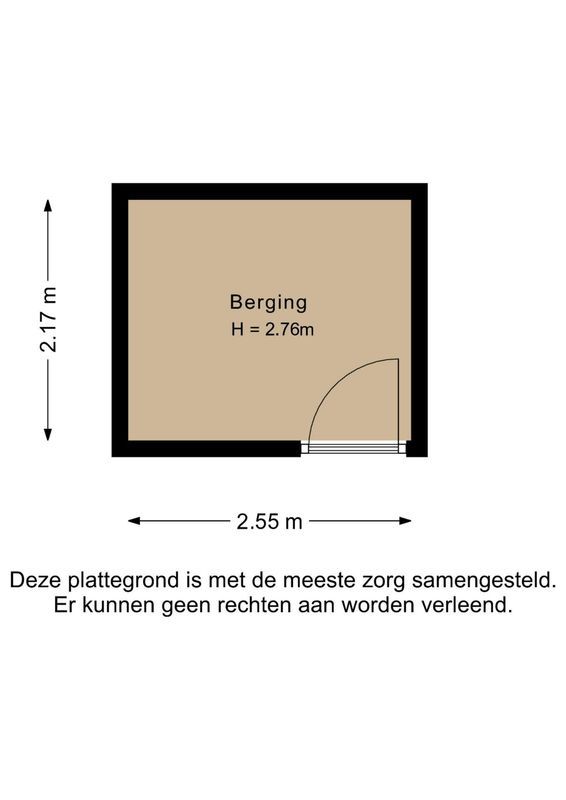 2.17 m

Berging
H = 2.76m

2.55 m

Deze plattegrond is met de meeste zorg samengesteld.
Er kunnen geen rechten aan worden verleend.